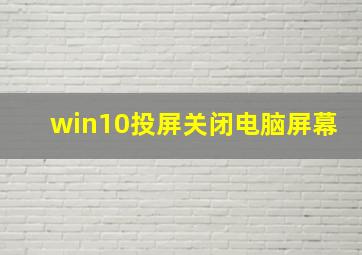 win10投屏关闭电脑屏幕